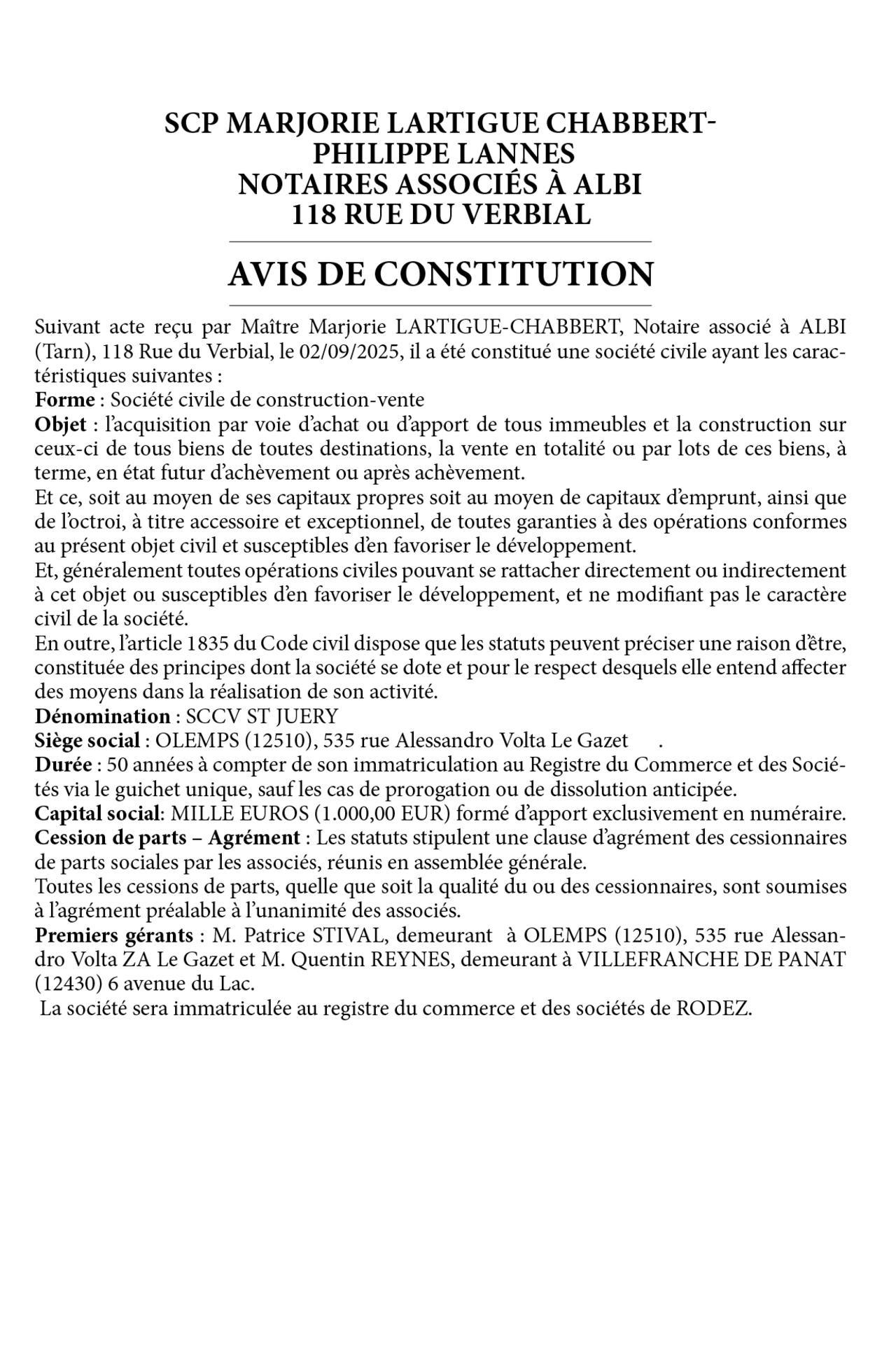 SCP MARJORIE LARTIGUE CHABBERT-PHILIPPE LANNES
NOTAIRES ASSOCIÉS À ALBI
118 RUE DU VERBIAL

AVIS DE CONSTITUTION

Suivant acte reçu par Maître Marjorie LARTIGUE-CHABBERT, Notaire associé à ALBI (Tarn), 118 Rue du Verbial, le 02/09/2025, il a été constitué une société civile ayant les caractéristiques suivantes :
Forme : Société civile de construction-vente
Objet : l'acquisition par voie d'achat ou d'apport de tous immeubles et la construction sur ceux-ci de tous biens de toutes destinations, la vente en totalité ou par lots de ces biens, à terme, en état futur d'achèvement ou après achèvement.
Et ce, soit au moyen de ses capitaux propres soit au moyen de capitaux d'emprunt, ainsi que de l'octroi, à titre accessoire et exceptionnel, de toutes garanties à des opérations conformes au présent objet civil et susceptibles d'en favoriser le développement.
Et, généralement toutes opérations civiles pouvant se rattacher directement ou indirectement à cet objet ou susceptibles d'en favoriser le développement, et ne modifiant pas le caractère civil de la société.
En outre, l'article 1835 du Code civil dispose que les statuts peuvent préciser une raison d'être, constituée des principes dont la société se dote et pour le respect desquels elle entend affecter des moyens dans la réalisation de son activité.
Dénomination : SCCV ST JUERY
Siège social : OLEMPS (12510), 535 rue Alessandro Volta Le Gazet .
Durée : 50 années à compter de son immatriculation au Registre du Commerce et des Sociétés via le guichet unique, sauf les cas de prorogation ou de dissolution anticipée.
Capital social: MILLE EUROS (1.000,00 EUR) formé d'apport exclusivement en numéraire.
Cession de parts – Agrément : Les statuts stipulent une clause d'agrément des cessionnaires de parts sociales par les associés, réunis en assemblée générale.
Toutes les cessions de parts, quelle que soit la qualité du ou des cessionnaires, sont soumises à l'agrément préalable à l'unanimité des associés.
Premiers gérants : M. Patrice STIVAL, demeurant à OLEMPS (12510), 535 rue Alessandro Volta ZA Le Gazet et M. Quentin REYNES, demeurant à VILLEFRANCHE DE PANAT (12430) 6 avenue du Lac.
La société sera immatriculée au registre du commerce et des sociétés de RODEZ.